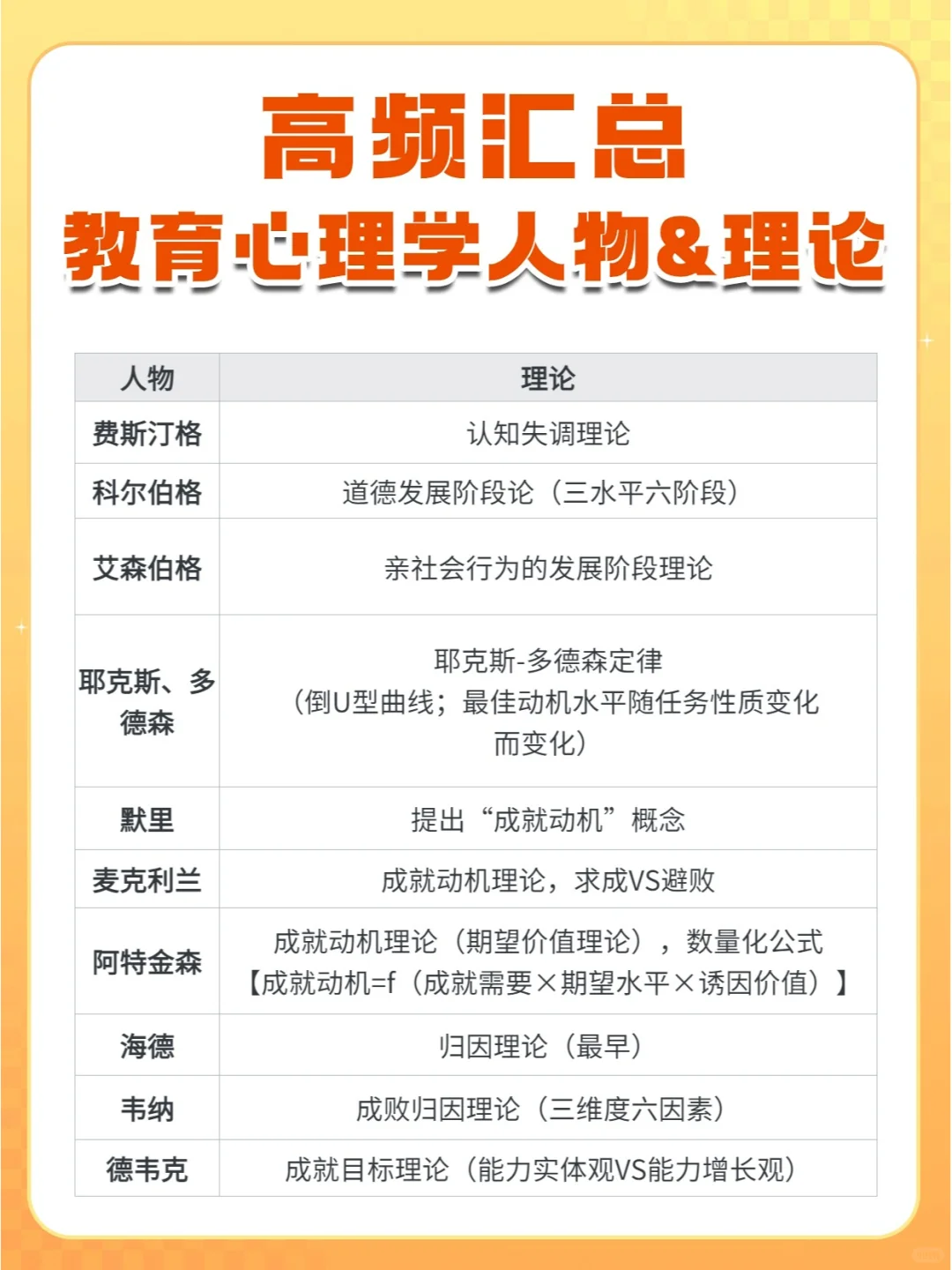 高频汇总
教育心理学人物&理论

| 人物 | 理论 |
|---|---|
| 费斯汀格 | 认知失调理论 |
| 科尔伯格 | 道德发展阶段论（三水平六阶段） |
| 艾森伯格 | 亲社会行为的发展阶段理论 |
| 耶克斯、多德森 | 耶克斯-多德森定律（倒U型曲线；最佳动机水平随任务性质变化而变化） |
| 默里 | 提出“成就动机”概念 |
| 麦克利兰 | 成就动机理论，求成VS避败 |
| 阿特金森 | 成就动机理论（期望价值理论），数量化公式【成就动机=f（成就需要×期望水平×诱因价值）】 |
| 海德 | 归因理论（最早） |
| 韦纳 | 成败归因理论（三维度六因素） |
| 德韦克 | 成就目标理论（能力实体观VS能力增长观） |